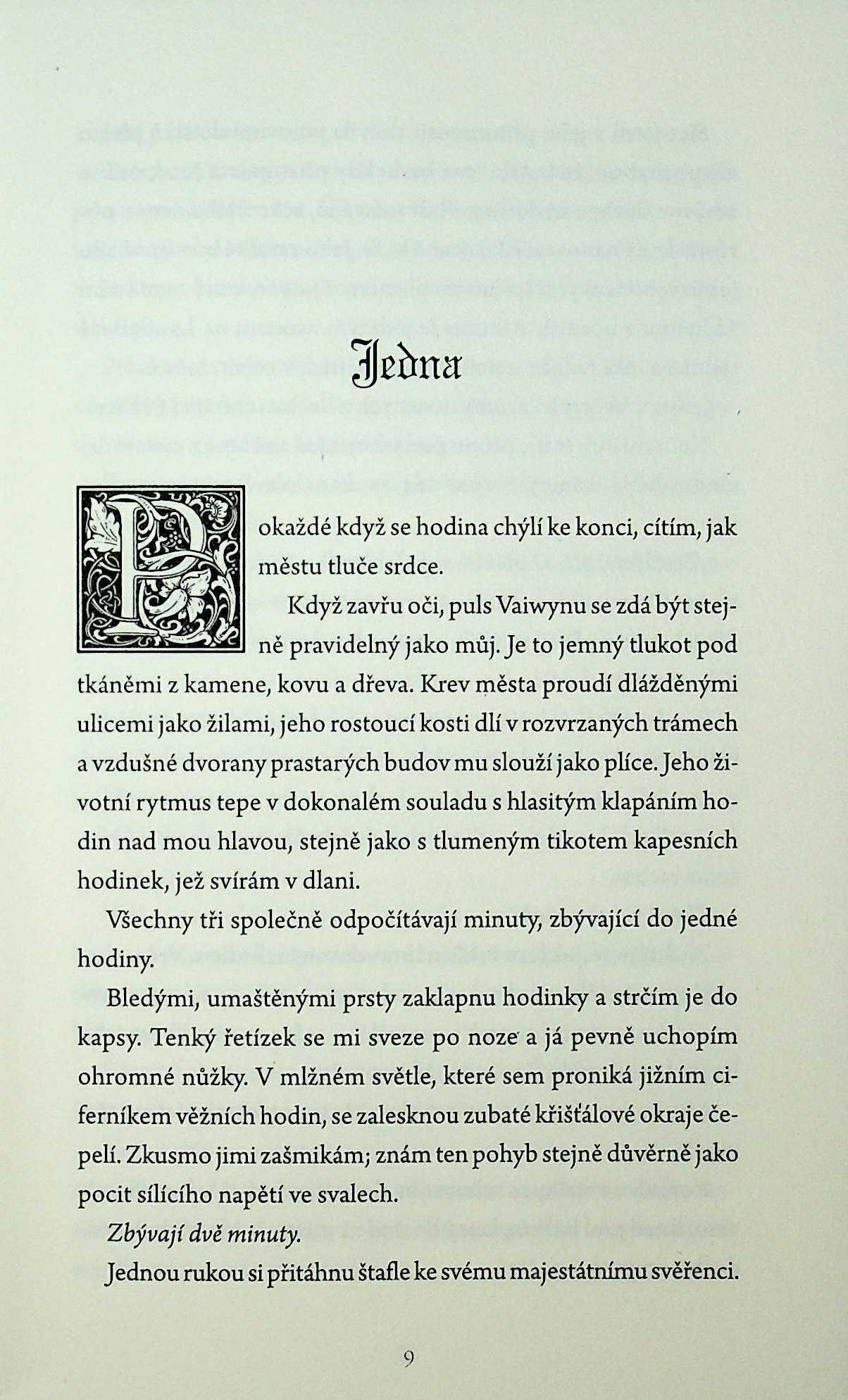 Jedna

Pokaždé když se hodina chýlí ke konci, cítím, jak městu tluče srdce.

Když zavřu oči, puls Vaiwynu se zdá být stejně pravidelný jako můj. Je to jemný tlukot pod tkáněmi z kamene, kovu a dřeva. Krev města proudí dlážděnými ulicemi jako žilami, jeho rostoucí kosti dlí v rozvrzaných trámech a vzdušné dvorany prastarých budov mu slouží jako plíce. Jeho životní rytmus tepe v dokonalém souladu s hlasitým klapáním hodin nad mou hlavou, stejně jako s tlumeným tikotem kapesních hodinek, jež svírám v dlani.

Všechny tři společně odpočítávají minuty, zbývající do jedné hodiny.

Bledými, umaštěnými prsty zaklapnu hodinky a strčím je do kapsy. Tenký řetízek se mi sveze po noze a já pevně uchopím ohromné nůžky. V mlžném světle, které sem proniká jižním ciferníkem věžních hodin, se zalesknou zubaté křišťálové okraje čepelí. Zkusmo jimi zašmikám; znám ten pohyb stejně důvěrně jako pocit sílícího napětí ve svalech.

Zbývají dvě minuty.

Jednou rukou si přitáhnu štafle ke svému majestátnímu svěřenci.

9